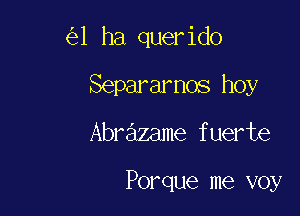 él ha querido

Separarnos hoy

Abrázame fuerte

Porque me voy